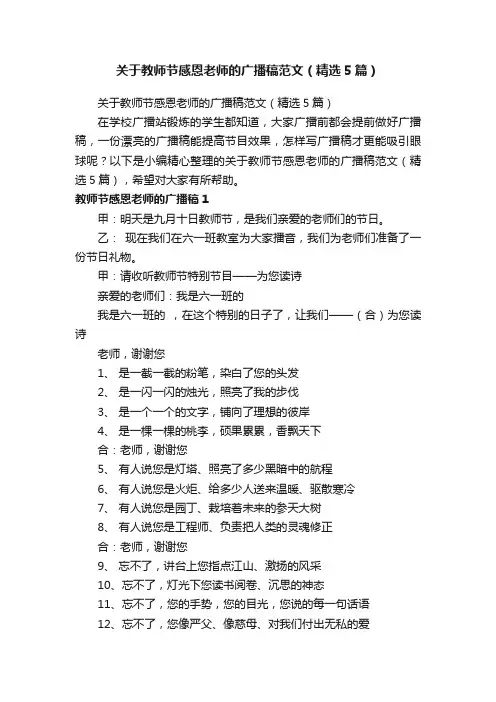 关于教师节感恩老师的广播稿范文（精选5篇）

关于教师节感恩老师的广播稿范文（精选5篇）

在学校广播站锻炼的学生都知道，大家广播前都会提前做好广播稿，一份漂亮的广播稿能提高节目效果，怎样写广播稿才更能吸引眼球呢？以下是小编精心整理的关于教师节感恩老师的广播稿范文（精选5篇），希望对大家有所帮助。

教师节感恩老师的广播稿1

甲：明天是九月十日教师节，是我们亲爱的老师们的节日。

乙： 现在我们在六一班教室为大家播音，我们为老师们准备了一份节日礼物。

甲：请收听教师节特别节目——为您读诗

亲爱的老师们：我是六一班的

我是六一班的 ，在这个特别的日子了，让我们——（合）为您读诗

老师，谢谢您

1、 是一截一截的粉笔，染白了您的头发

2、 是一闪一闪的烛光，照亮了我的步伐

3、 是一个一个的文字，铺向了理想的彼岸

4、 是一棵一棵的桃李，硕果累累，香飘天下

合：老师，谢谢您

5、 有人说您是灯塔、照亮了多少黑暗中的航程

6、 有人说您是火炬、给多少人送来温暖、驱散寒冷

7、 有人说您是园丁、栽培着未来的参天大树

8、 有人说您是工程师、负责把人类的灵魂修正

合：老师，谢谢您

9、 忘不了，讲台上您指点江山、激扬的风采

10、忘不了，灯光下您读书阅卷、沉思的神态

11、忘不了，您的手势，您的目光，您说的每一句话语

12、忘不了，您像严父、像慈母、对我们付出无私的爱